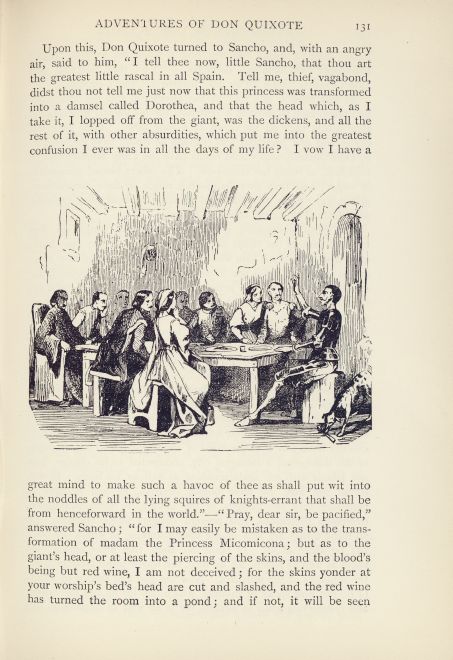 ADVENTURES OF DON QUIXOTE 131

Upon this, Don Quixote turned to Sancho, and, with an angry air, said to him, "I tell thee now, little Sancho, that thou art the greatest little rascal in all Spain. Tell me, thief, vagabond, didst thou not tell me just now that this princess was transformed into a damsel called Dorothea, and that the head which, as I take it, I lopped off from the giant, was the dickens, and all the rest of it, with other absurdities, which put me into the greatest confusion I ever was in all the days of my life? I vow I have a

great mind to make such a havoc of thee as shall put wit into the noddles of all the lying squires of knights-errant that shall be from henceforward in the world."—"Pray, dear sir, be pacified," answered Sancho; "for I may easily be mistaken as to the transformation of madam the Princess Micomicona; but as to the giant's head, or at least the piercing of the skins, and the blood's being but red wine, I am not deceived; for the skins yonder at your worship's bed's head are cut and slashed, and the red wine has turned the room into a pond; and if not, it will be seen